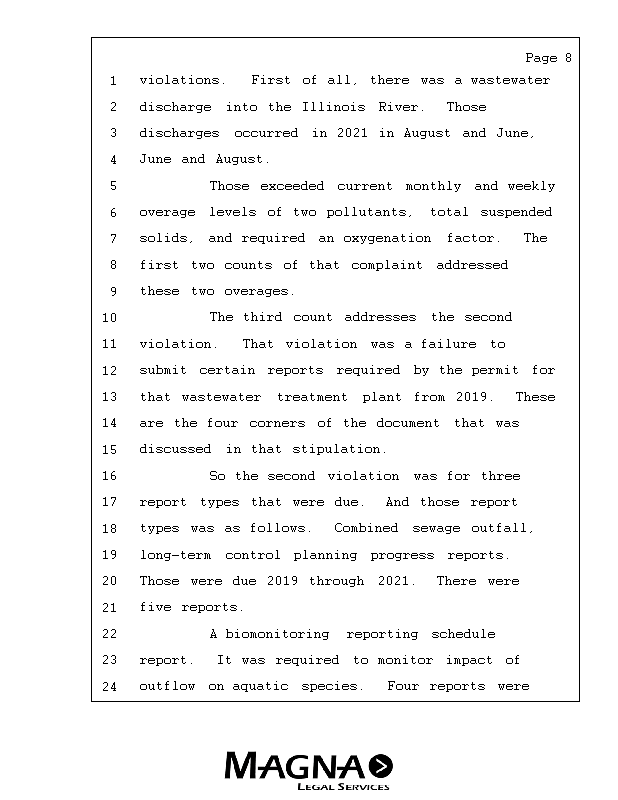 Page 8

1 violations. First of all, there was a wastewater
2 discharge into the Illinois River. Those
3 discharges occurred in 2021 in August and June,
4 June and August.
5 Those exceeded current monthly and weekly
6 overage levels of two pollutants, total suspended
7 solids, and required an oxygenation factor. The
8 first two counts of that complaint addressed
9 these two overages.
10 The third count addresses the second
11 violation. That violation was a failure to
12 submit certain reports required by the permit for
13 that wastewater treatment plant from 2019. These
14 are the four corners of the document that was
15 discussed in that stipulation.
16 So the second violation was for three
17 report types that were due. And those report
18 types was as follows. Combined sewage outfall,
19 long-term control planning progress reports.
20 Those were due 2019 through 2021. There were
21 five reports.
22 A biomonitoring reporting schedule
23 report. It was required to monitor impact of
24 outflow on aquatic species. Four reports were

MAGNA
LEGAL SERVICES